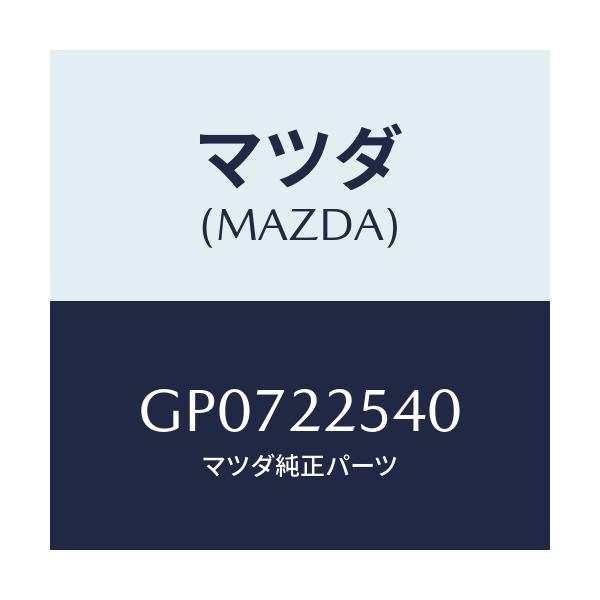 マツダ
(MAZDA)

GP0722540
マツダ純正パーツ